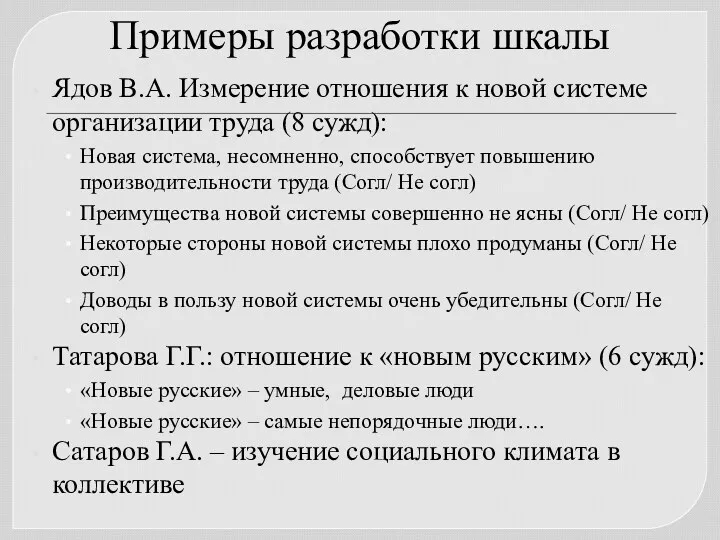 Примеры разработки шкалы

Ядов В.А. Измерение отношения к новой системе организации труда (8 сужд):

Новая система, несомненно, способствует повышению производительности труда (Согл/ Не согл)

Преимущества новой системы совершенно не ясны (Согл/ Не согл)

Некоторые стороны новой системы плохо продуманы (Согл/ Не согл)

Доводы в пользу новой системы очень убедительны (Согл/ Не согл)

Татарова Г.Г.: отношение к «новым русским» (6 сужд):

«Новые русские» – умные, деловые люди

«Новые русские» – самые непорядочные люди….

Сатаров Г.А. – изучение социального климата в коллективе